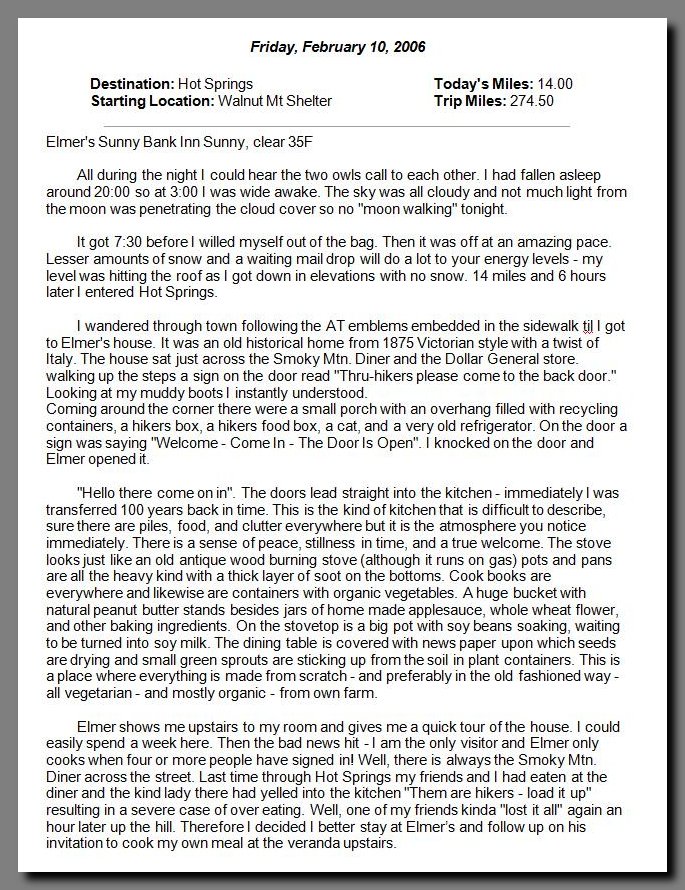 Friday, February 10, 2006

Destination: Hot Springs
Starting Location: Walnut Mt Shelter

Today's Miles: 14.00
Trip Miles: 274.50

Elmer's Sunny Bank Inn Sunny, clear 35F

All during the night I could hear the two owls call to each other. I had fallen asleep around 20:00 so at 3:00 I was wide awake. The sky was all cloudy and not much light from the moon was penetrating the cloud cover so no "moon walking" tonight.

It got 7:30 before I willed myself out of the bag. Then it was off at an amazing pace. Lesser amounts of snow and a waiting mail drop will do a lot to your energy levels - my level was hitting the roof as I got down in elevations with no snow. 14 miles and 6 hours later I entered Hot Springs.

I wandered through town following the AT emblems embedded in the sidewalk til I got to Elmer's house. It was an old historical home from 1875 Victorian style with a twist of Italy. The house sat just across the Smoky Mtn. Diner and the Dollar General store. walking up the steps a sign on the door read "Thru-hikers please come to the back door." Looking at my muddy boots I instantly understood.
Coming around the corner there were a small porch with an overhang filled with recycling containers, a hikers box, a hikers food box, a cat, and a very old refrigerator. On the door a sign was saying "Welcome - Come In - The Door Is Open". I knocked on the door and Elmer opened it.

"Hello there come on in". The doors lead straight into the kitchen - immediately I was transferred 100 years back in time. This is the kind of kitchen that is difficult to describe, sure there are piles, food, and clutter everywhere but it is the atmosphere you notice immediately. There is a sense of peace, stillness in time, and a true welcome. The stove looks just like an old antique wood burning stove (although it runs on gas) pots and pans are all the heavy kind with a thick layer of soot on the bottoms. Cook books are everywhere and likewise are containers with organic vegetables. A huge bucket with natural peanut butter stands besides jars of home made applesauce, whole wheat flower, and other baking ingredients. On the stovetop is a big pot with soy beans soaking, waiting to be turned into soy milk. The dining table is covered with news paper upon which seeds are drying and small green sprouts are sticking up from the soil in plant containers. This is a place where everything is made from scratch - and preferably in the old fashioned way - all vegetarian - and mostly organic - from own farm.

Elmer shows me upstairs to my room and gives me a quick tour of the house. I could easily spend a week here. Then the bad news hit - I am the only visitor and Elmer only cooks when four or more people have signed in! Well, there is always the Smoky Mtn. Diner across the street. Last time through Hot Springs my friends and I had eaten at the diner and the kind lady there had yelled into the kitchen "Them are hikers - load it up" resulting in a severe case of over eating. Well, one of my friends kinda "lost it all" again an hour later up the hill. Therefore I decided I better stay at Elmer's and follow up on his invitation to cook my own meal at the veranda upstairs.